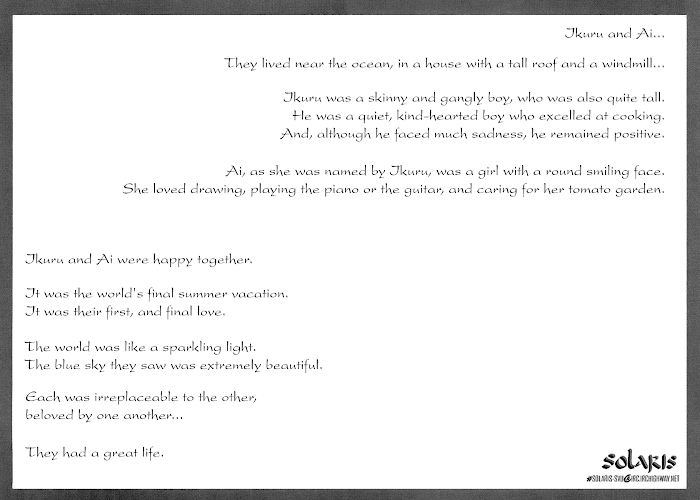 Ikuru and Ai...

They lived near the ocean, in a house with a tall roof and a windmill...

Ikuru was a skinny and gangly boy, who was also quite tall.
He was a quiet, kind-hearted boy who excelled at cooking.
And, although he faced much sadness, he remained positive.

Ai, as she was named by Ikuru, was a girl with a round smiling face.
She loved drawing, playing the piano or the guitar, and caring for her tomato garden.

Ikuru and Ai were happy together.

It was the world's final summer vacation.
It was their first, and final love.

The world was like a sparkling light.
The blue sky they saw was extremely beautiful.

Each was irreplaceable to the other,
beloved by one another...

They had a great life.

SOLARIS
#SOLARIS-SVU@IRC.IRCHIGHWAY.NET